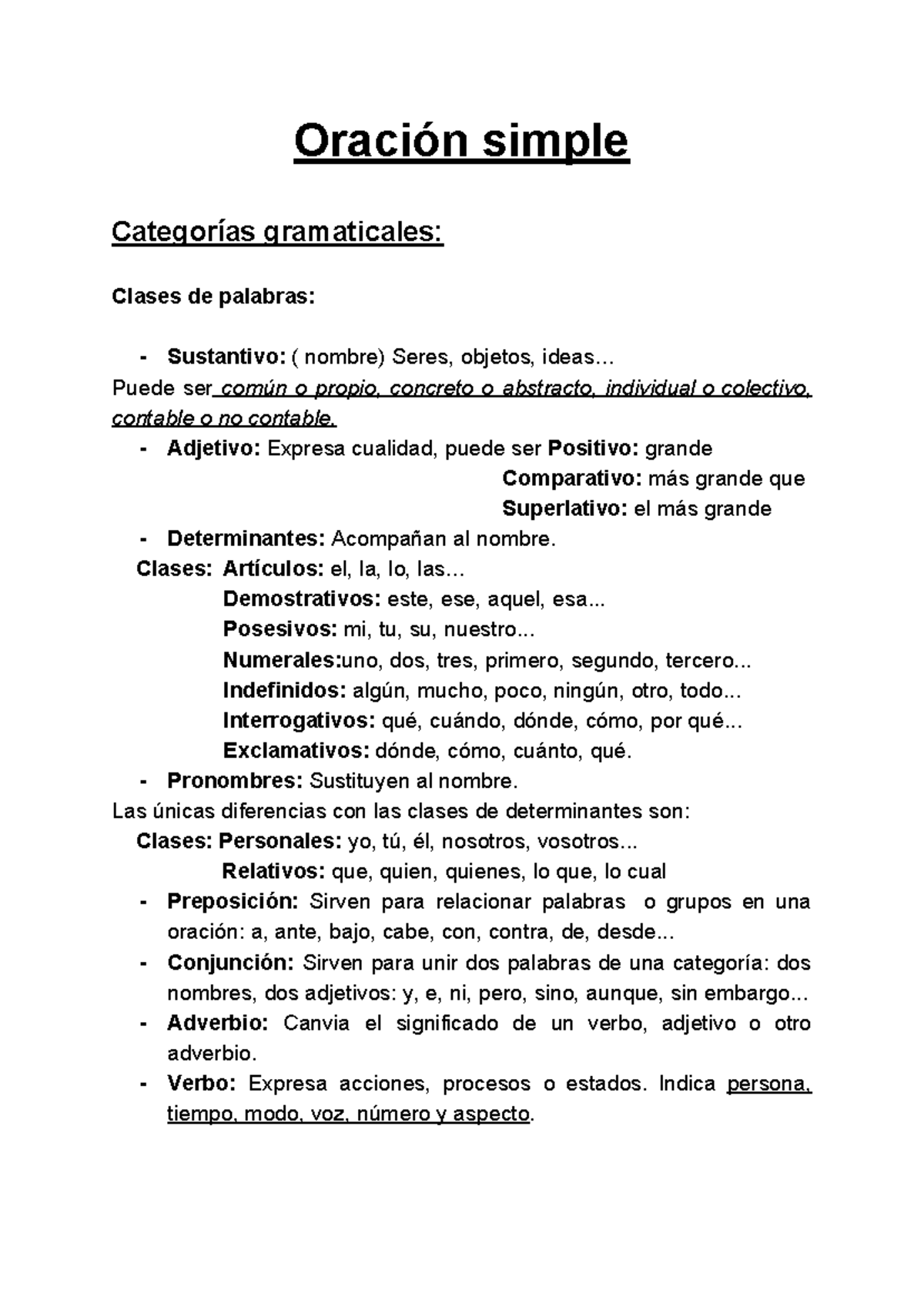 Oración simple

Categorías gramaticales:

Clases de palabras:

- Sustantivo: ( nombre) Seres, objetos, ideas…

Puede ser común o propio, concreto o abstracto, individual o colectivo, contable o no contable.

- Adjetivo: Expresa cualidad, puede ser Positivo: grande
Comparativo: más grande que
Superlativo: el más grande
- Determinantes: Acompañan al nombre.

Clases: Artículos: el, la, lo, las…
Demostrativos: este, ese, aquel, esa...
Posesivos: mi, tu, su, nuestro...
Numerales:uno, dos, tres, primero, segundo, tercero...
Indefinidos: algún, mucho, poco, ningún, otro, todo...
Interrogativos: qué, cuándo, dónde, cómo, por qué...
Exclamativos: dónde, cómo, cuánto, qué.

- Pronombres: Sustituyen al nombre.

Las únicas diferencias con las clases de determinantes son:

Clases: Personales: yo, tú, él, nosotros, vosotros...
Relativos: que, quien, quienes, lo que, lo cual

- Preposición: Sirven para relacionar palabras o grupos en una oración: a, ante, bajo, cabe, con, contra, de, desde...
- Conjunción: Sirven para unir dos palabras de una categoría: dos nombres, dos adjetivos: y, e, ni, pero, sino, aunque, sin embargo...
- Adverbio: Canvia el significado de un verbo, adjetivo o otro adverbio.
- Verbo: Expresa acciones, procesos o estados. Indica persona, tiempo, modo, voz, número y aspecto.